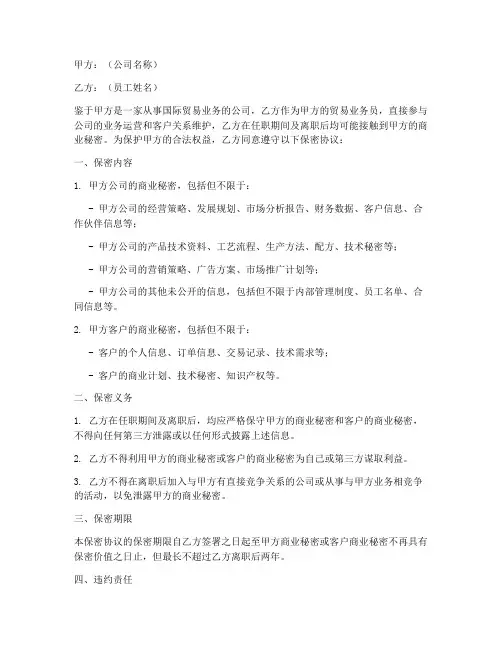 甲方：（公司名称）

乙方：（员工姓名）

鉴于甲方是一家从事国际贸易业务的公司，乙方作为甲方的贸易业务员，直接参与公司的业务运营和客户关系维护，乙方在任职期间及离职后均可能接触到甲方的商业秘密。为保护甲方的合法权益，乙方同意遵守以下保密协议：

一、保密内容

1. 甲方公司的商业秘密，包括但不限于：

- 甲方公司的经营策略、发展规划、市场分析报告、财务数据、客户信息、合作伙伴信息等；

- 甲方公司的产品技术资料、工艺流程、生产方法、配方、技术秘密等；

- 甲方公司的营销策略、广告方案、市场推广计划等；

- 甲方公司的其他未公开的信息，包括但不限于内部管理制度、员工名单、合同信息等。

2. 甲方客户的商业秘密，包括但不限于：

- 客户的个人信息、订单信息、交易记录、技术需求等；

- 客户的商业计划、技术秘密、知识产权等。

二、保密义务

1. 乙方在任职期间及离职后，均应严格保守甲方的商业秘密和客户的商业秘密，不得向任何第三方泄露或以任何形式披露上述信息。

2. 乙方不得利用甲方的商业秘密或客户的商业秘密为自己或第三方谋取利益。

3. 乙方不得在离职后加入与甲方有直接竞争关系的公司或从事与甲方业务相竞争的活动，以免泄露甲方的商业秘密。

三、保密期限

本保密协议的保密期限自乙方签署之日起至甲方商业秘密或客户商业秘密不再具有保密价值之日止，但最长不超过乙方离职后两年。

四、违约责任